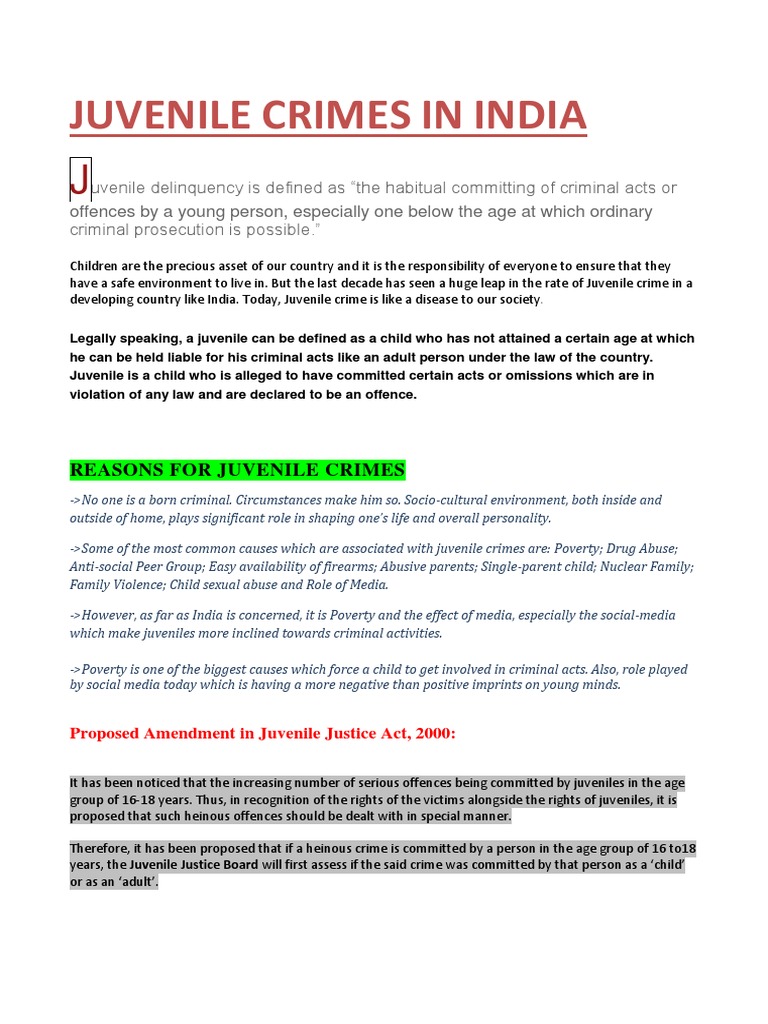 JUVENILE CRIMES IN INDIA

Juvenile delinquency is defined as "the habitual committing of criminal acts or offences by a young person, especially one below the age at which ordinary criminal prosecution is possible."

Children are the precious asset of our country and it is the responsibility of everyone to ensure that they have a safe environment to live in. But the last decade has seen a huge leap in the rate of Juvenile crime in a developing country like India. Today, Juvenile crime is like a disease to our society.

Legally speaking, a juvenile can be defined as a child who has not attained a certain age at which he can be held liable for his criminal acts like an adult person under the law of the country. Juvenile is a child who is alleged to have committed certain acts or omissions which are in violation of any law and are declared to be an offence.

REASONS FOR JUVENILE CRIMES

->No one is a born criminal. Circumstances make him so. Socio-cultural environment, both inside and outside of home, plays significant role in shaping one's life and overall personality.

->Some of the most common causes which are associated with juvenile crimes are: Poverty; Drug Abuse; Anti-social Peer Group; Easy availability of firearms; Abusive parents; Single-parent child; Nuclear Family; Family Violence; Child sexual abuse and Role of Media.

->However, as far as India is concerned, it is Poverty and the effect of media, especially the social-media which make juveniles more inclined towards criminal activities.

->Poverty is one of the biggest causes which force a child to get involved in criminal acts. Also, role played by social media today which is having a more negative than positive imprints on young minds.

Proposed Amendment in Juvenile Justice Act, 2000:

It has been noticed that the increasing number of serious offences being committed by juveniles in the age group of 16-18 years. Thus, in recognition of the rights of the victims alongside the rights of juveniles, it is proposed that such heinous offences should be dealt with in special manner.

Therefore, it has been proposed that if a heinous crime is committed by a person in the age group of 16 to18 years, the Juvenile Justice Board will first assess if the said crime was committed by that person as a 'child' or as an 'adult'.